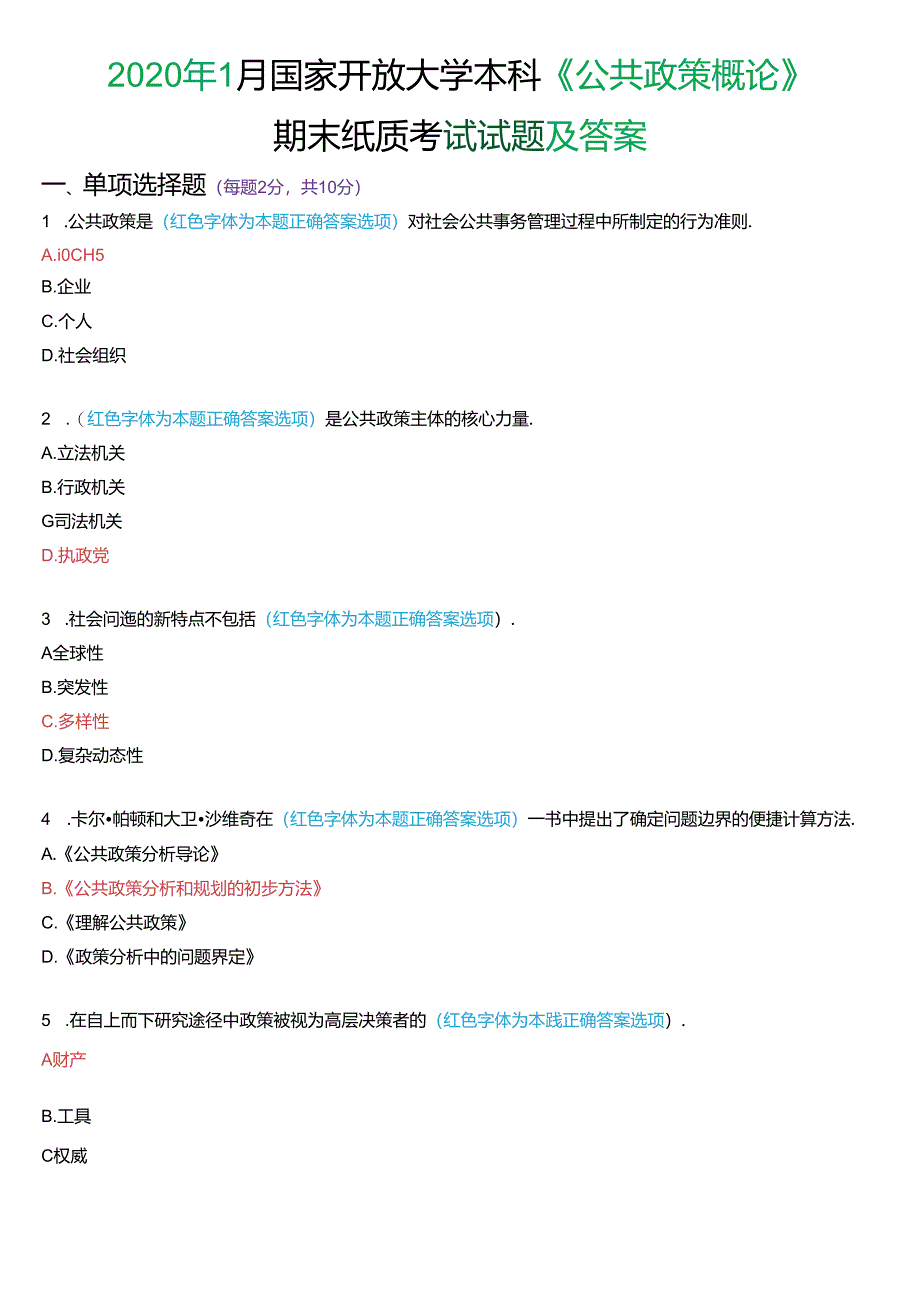 2020年1月国家开放大学本科《公共政策概论》

期末纸质考试试题及答案

一、单项选择题（每题2分，共10分）

1 .公共政策是（红色字体为本题正确答案选项）对社会公共事务管理过程中所制定的行为准则.

A.i0CH5

B.企业

C.个人

D.社会组织

2 .（红色字体为本题正确答案选项）是公共政策主体的核心力量.

A.立法机关

B.行政机关

G司法机关

D.执政党

3 .社会问迤的新特点不包括（红色字体为本题正确答案选项）.

A全球性

B.突发性

C.多样性

D.复杂动态性

4 .卡尔•帕顿和大卫•沙维奇在（红色字体为本题正确答案选项）一书中提出了确定问题边界的便捷计算方法.

A.《公共政策分析导论》

B.《公共政策分析和规划的初步方法》

C.《理解公共政策》

D.《政策分析中的问题界定》

5 .在自上而下研究途径中政策被视为高层决策者的（红色字体为本践正确答案选项）.

A财产

B.工具

C权威